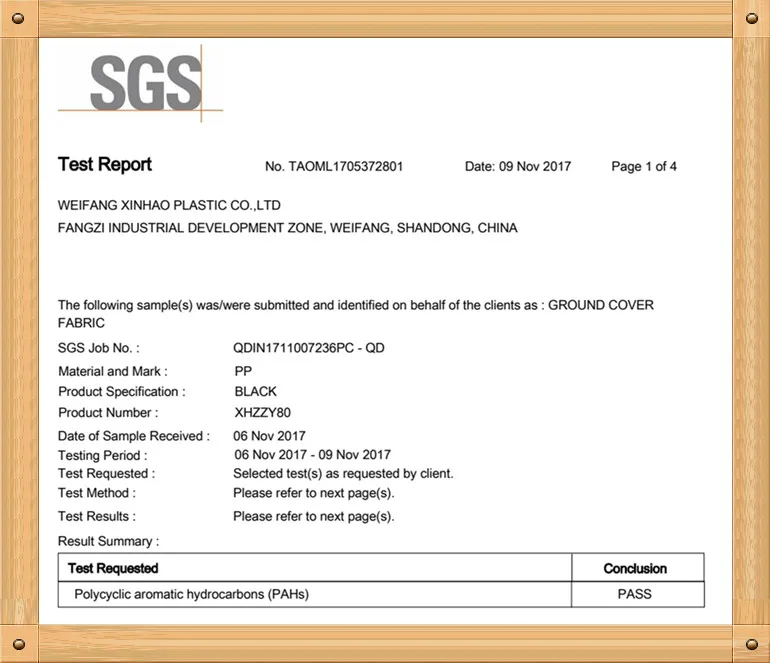 SGS

Test Report No. TAOML1705372801 Date: 09 Nov 2017 Page 1 of 4

WEIFANG XINHAO PLASTIC CO.,LTD
FANGZI INDUSTRIAL DEVELOPMENT ZONE, WEIFANG, SHANDONG, CHINA

The following sample(s) was/were submitted and identified on behalf of the clients as : GROUND COVER FABRIC

SGS Job No. : QDIN1711007236PC - QD
Material and Mark : PP
Product Specification : BLACK
Product Number : XHZZY80
Date of Sample Received : 06 Nov 2017
Testing Period : 06 Nov 2017 - 09 Nov 2017
Test Requested : Selected test(s) as requested by client.
Test Method : Please refer to next page(s).
Test Results : Please refer to next page(s).
Result Summary :

| Test Requested | Conclusion |
|---|---|
| Polycyclic aromatic hydrocarbons (PAHs) | PASS |